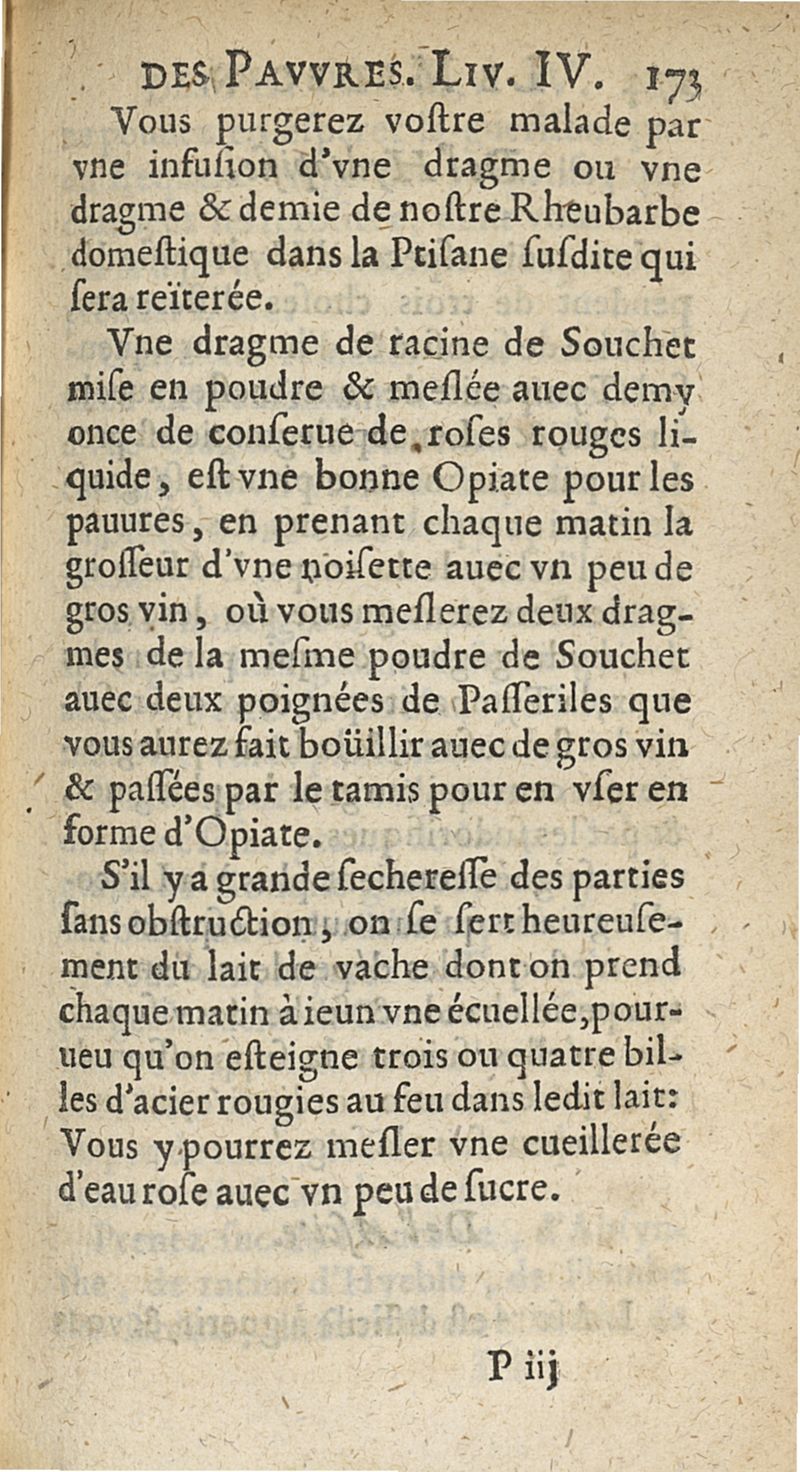 DES PAVVRES. LIV. IV. 173

Vous purgerez voſtre malade par vne infuſion d'vne dragme ou vne dragme & demie de noſtre Rheubarbe domeſtique dans la Ptiſane ſuſdite qui ſera reïterée.

Vne dragme de racine de Souchet miſe en poudre & meſlée auec demy once de conſerue de roſes rouges liquide, eſt vne bonne Opiate pour les pauures, en prenant chaque matin la groſſeur d'vne noiſette auec vn peu de gros vin, où vous meſlerez deux dragmes de la meſme poudre de Souchet auec deux poignées de Paſſeriles que vous aurez fait boüillir auec de gros vin & paſſées par le tamis pour en vſer en forme d'Opiate.

S'il y a grande ſechereſſe des parties ſans obſtruction, on ſe ſert heureuſement du lait de vache dont on prend chaque matin à ieun vne écuellée, pourueu qu'on eſteigne trois ou quatre billes d'acier rougies au feu dans ledit lait: Vous y pourrez meſler vne cueillerée d'eau roſe auec vn peu de ſucre.

P iij